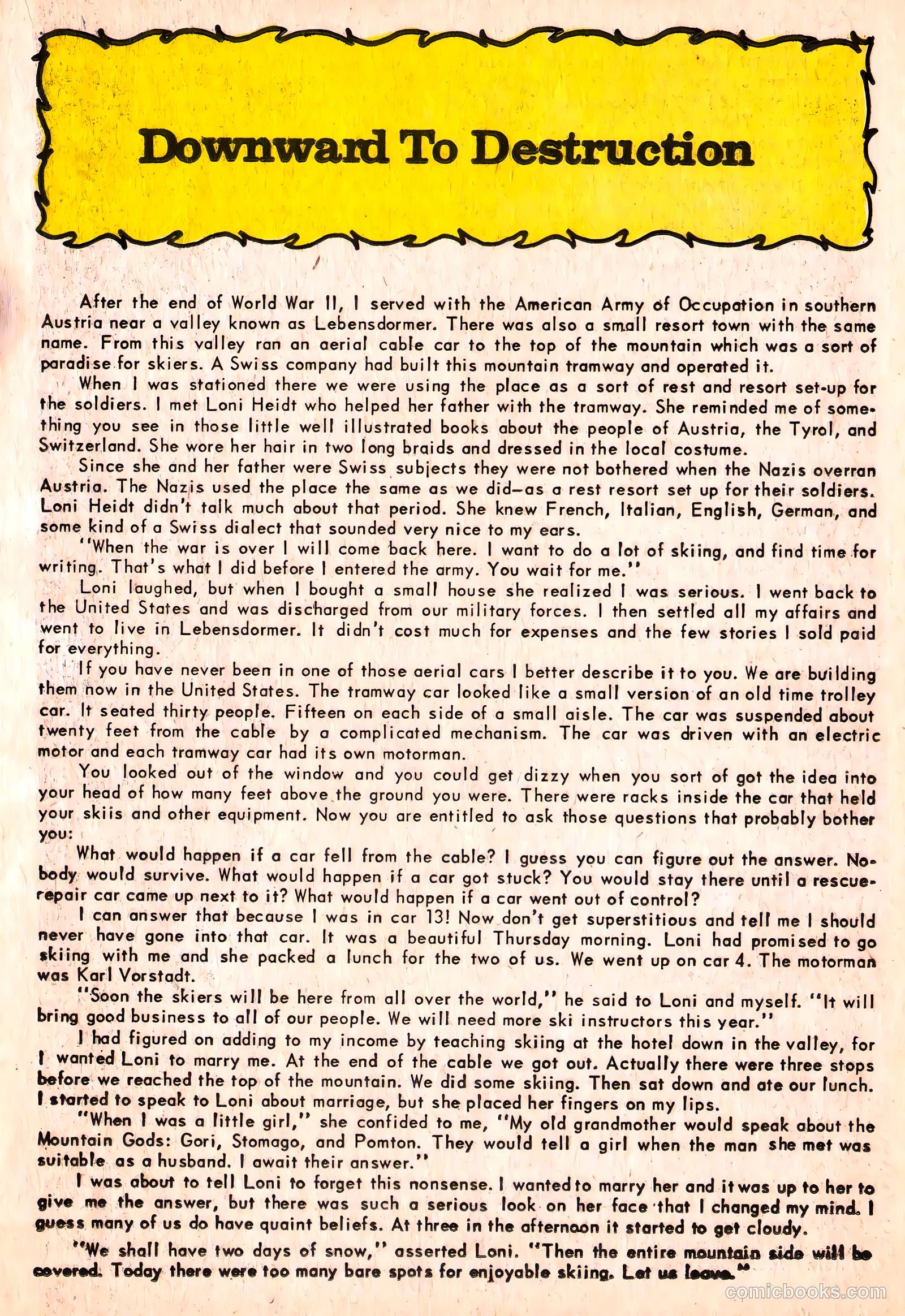 Downward To Destruction

After the end of World War II, I served with the American Army of Occupation in southern Austria near a valley known as Lebensdormer. There was also a small resort town with the same name. From this valley ran an aerial cable car to the top of the mountain which was a sort of paradise for skiers. A Swiss company had built this mountain tramway and operated it.

When I was stationed there we were using the place as a sort of rest and resort set-up for the soldiers. I met Loni Heidt who helped her father with the tramway. She reminded me of something you see in those little well illustrated books about the people of Austria, the Tyrol, and Switzerland. She wore her hair in two long braids and dressed in the local costume.

Since she and her father were Swiss subjects they were not bothered when the Nazis overran Austria. The Nazis used the place the same as we did—as a rest resort set up for their soldiers. Loni Heidt didn't talk much about that period. She knew French, Italian, English, German, and some kind of a Swiss dialect that sounded very nice to my ears.

"When the war is over I will come back here. I want to do a lot of skiing, and find time for writing. That's what I did before I entered the army. You wait for me."

Loni laughed, but when I bought a small house she realized I was serious. I went back to the United States and was discharged from our military forces. I then settled all my affairs and went to live in Lebensdormer. It didn't cost much for expenses and the few stories I sold paid for everything.

If you have never been in one of those aerial cars I better describe it to you. We are building them now in the United States. The tramway car looked like a small version of an old time trolley car. It seated thirty people. Fifteen on each side of a small aisle. The car was suspended about twenty feet from the cable by a complicated mechanism. The car was driven with an electric motor and each tramway car had its own motorman.

You looked out of the window and you could get dizzy when you sort of got the idea into your head of how many feet above the ground you were. There were racks inside the car that held your skiis and other equipment. Now you are entitled to ask those questions that probably bother you:

What would happen if a car fell from the cable? I guess you can figure out the answer. Nobody would survive. What would happen if a car got stuck? You would stay there until a rescue-repair car came up next to it? What would happen if a car went out of control?

I can answer that because I was in car 13! Now don't get superstitious and tell me I should never have gone into that car. It was a beautiful Thursday morning. Loni had promised to go skiing with me and she packed a lunch for the two of us. We went up on car 4. The motorman was Karl Vorstadt.

"Soon the skiers will be here from all over the world," he said to Loni and myself. "It will bring good business to all of our people. We will need more ski instructors this year."

I had figured on adding to my income by teaching skiing at the hotel down in the valley, for I wanted Loni to marry me. At the end of the cable we got out. Actually there were three stops before we reached the top of the mountain. We did some skiing. Then sat down and ate our lunch. I started to speak to Loni about marriage, but she placed her fingers on my lips.

"When I was a little girl," she confided to me, "My old grandmother would speak about the Mountain Gods: Gori, Stomago, and Pomton. They would tell a girl when the man she met was suitable as a husband. I await their answer."

I was about to tell Loni to forget this nonsense. I wanted to marry her and it was up to her to give me the answer, but there was such a serious look on her face that I changed my mind. I guess many of us do have quaint beliefs. At three in the afternoon it started to get cloudy.

"We shall have two days of snow," asserted Loni. "Then the entire mountain side will be covered. Today there were too many bare spots for enjoyable skiing. Let us leave."

comicbooks.com